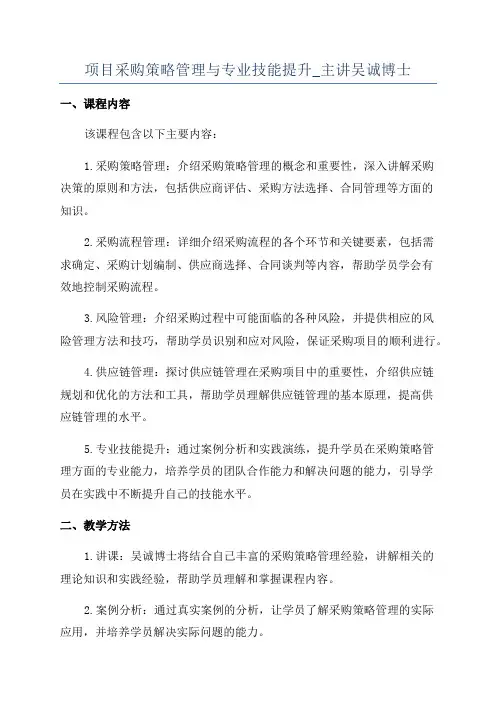 项目采购策略管理与专业技能提升_主讲吴诚博士

一、课程内容

该课程包含以下主要内容：

1.采购策略管理：介绍采购策略管理的概念和重要性，深入讲解采购决策的原则和方法，包括供应商评估、采购方法选择、合同管理等方面的知识。

2.采购流程管理：详细介绍采购流程的各个环节和关键要素，包括需求确定、采购计划编制、供应商选择、合同谈判等内容，帮助学员学会有效地控制采购流程。

3.风险管理：介绍采购过程中可能面临的各种风险，并提供相应的风险管理方法和技巧，帮助学员识别和应对风险，保证采购项目的顺利进行。

4.供应链管理：探讨供应链管理在采购项目中的重要性，介绍供应链规划和优化的方法和工具，帮助学员理解供应链管理的基本原理，提高供应链管理的水平。

5.专业技能提升：通过案例分析和实践演练，提升学员在采购策略管理方面的专业能力，培养学员的团队合作能力和解决问题的能力，引导学员在实践中不断提升自己的技能水平。

二、教学方法

1.讲课：吴诚博士将结合自己丰富的采购策略管理经验，讲解相关的理论知识和实践经验，帮助学员理解和掌握课程内容。

2.案例分析：通过真实案例的分析，让学员了解采购策略管理的实际应用，并培养学员解决实际问题的能力。